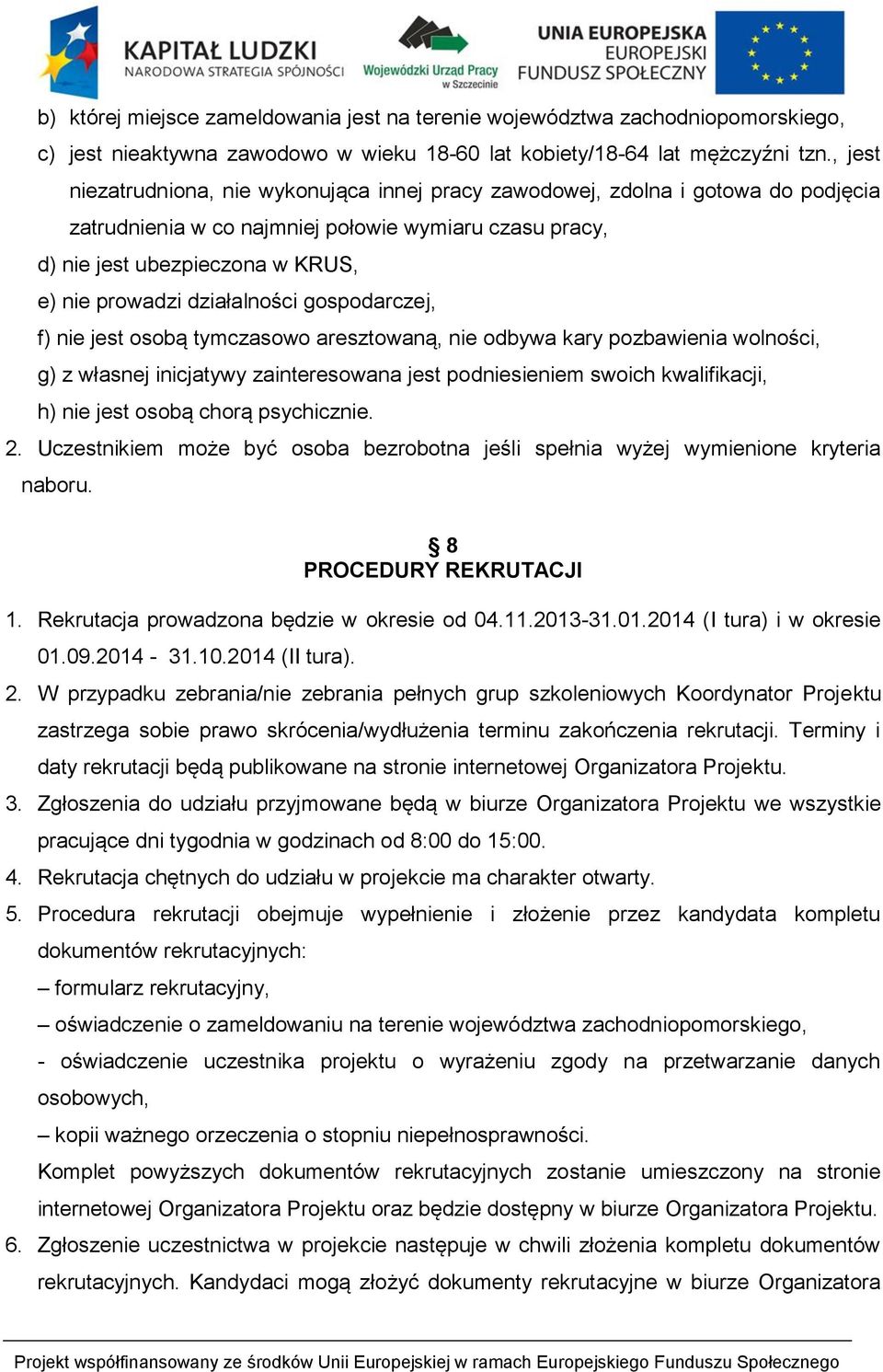 KAPITAŁ LUDZKI
NARODOWA STRATEGIA SPÓJNOŚCI
Wojewódzki Urząd Pracy w Szczecinie
UNIA EUROPEJSKA
EUROPEJSKI FUNDUSZ SPOŁECZNY

b) której miejsce zameldowania jest na terenie województwa zachodniopomorskiego,
c) jest nieaktywna zawodowo w wieku 18-60 lat kobiety/18-64 lat mężczyźni tzn., jest niezatrudniona, nie wykonująca innej pracy zawodowej, zdolna i gotowa do podjęcia zatrudnienia w co najmniej połowie wymiaru czasu pracy,
d) nie jest ubezpieczona w KRUS,
e) nie prowadzi działalności gospodarczej,
f) nie jest osobą tymczasowo aresztowaną, nie odbywa kary pozbawienia wolności,
g) z własnej inicjatywy zainteresowana jest podniesieniem swoich kwalifikacji,
h) nie jest osobą chorą psychicznie.
2. Uczestnikiem może być osoba bezrobotna jeśli spełnia wyżej wymienione kryteria naboru.

§ 8
PROCEDURY REKRUTACJI

1. Rekrutacja prowadzona będzie w okresie od 04.11.2013-31.01.2014 (I tura) i w okresie 01.09.2014 - 31.10.2014 (II tura).
2. W przypadku zebrania/nie zebrania pełnych grup szkoleniowych Koordynator Projektu zastrzega sobie prawo skrócenia/wydłużenia terminu zakończenia rekrutacji. Terminy i daty rekrutacji będą publikowane na stronie internetowej Organizatora Projektu.
3. Zgłoszenia do udziału przyjmowane będą w biurze Organizatora Projektu we wszystkie pracujące dni tygodnia w godzinach od 8:00 do 15:00.
4. Rekrutacja chętnych do udziału w projekcie ma charakter otwarty.
5. Procedura rekrutacji obejmuje wypełnienie i złożenie przez kandydata kompletu dokumentów rekrutacyjnych:
– formularz rekrutacyjny,
– oświadczenie o zameldowaniu na terenie województwa zachodniopomorskiego,
- oświadczenie uczestnika projektu o wyrażeniu zgody na przetwarzanie danych osobowych,
– kopii ważnego orzeczenia o stopniu niepełnosprawności.
Komplet powyższych dokumentów rekrutacyjnych zostanie umieszczony na stronie internetowej Organizatora Projektu oraz będzie dostępny w biurze Organizatora Projektu.
6. Zgłoszenie uczestnictwa w projekcie następuje w chwili złożenia kompletu dokumentów rekrutacyjnych. Kandydaci mogą złożyć dokumenty rekrutacyjne w biurze Organizatora

Projekt współfinansowany ze środków Unii Europejskiej w ramach Europejskiego Funduszu Społecznego